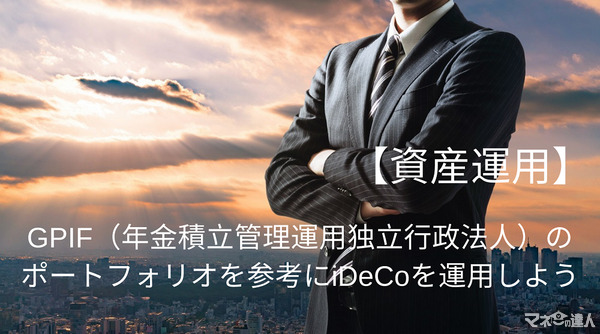 【資産運用】

GPIF（年金積立管理運用独立行政法人）のポートフォリオを参考にiDeCoを運用しよう

マネーの達人